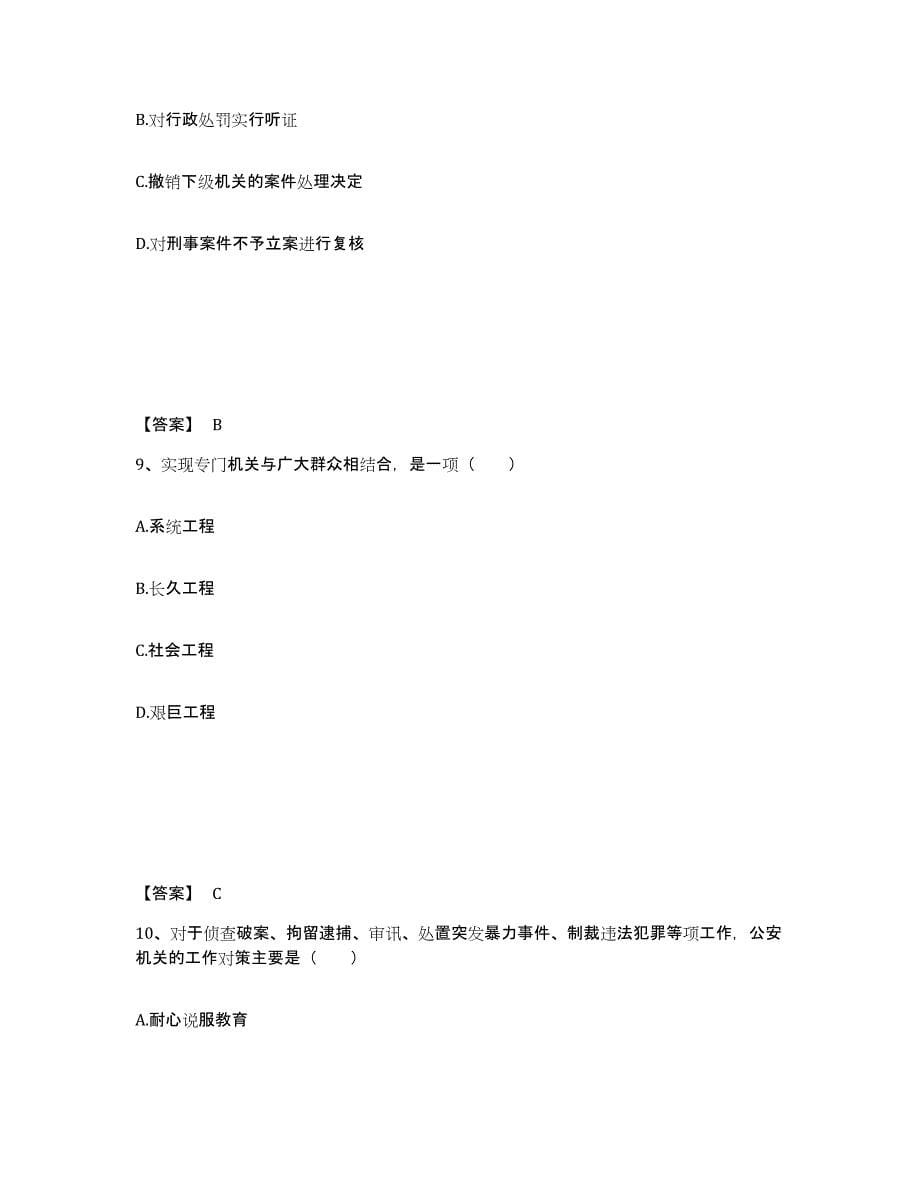 B.对行政处罚实行听证

C.撤销下级机关的案件处理决定

D.对刑事案件不予立案进行复核

【答案】 B

9、实现专门机关与广大群众相结合，是一项（　　）

A.系统工程

B.长久工程

C.社会工程

D.艰巨工程

【答案】 C

10、对于侦查破案、拘留逮捕、审讯、处置突发暴力事件、制裁违法犯罪等项工作，公安机关的工作对策主要是（　　）

A.耐心说服教育